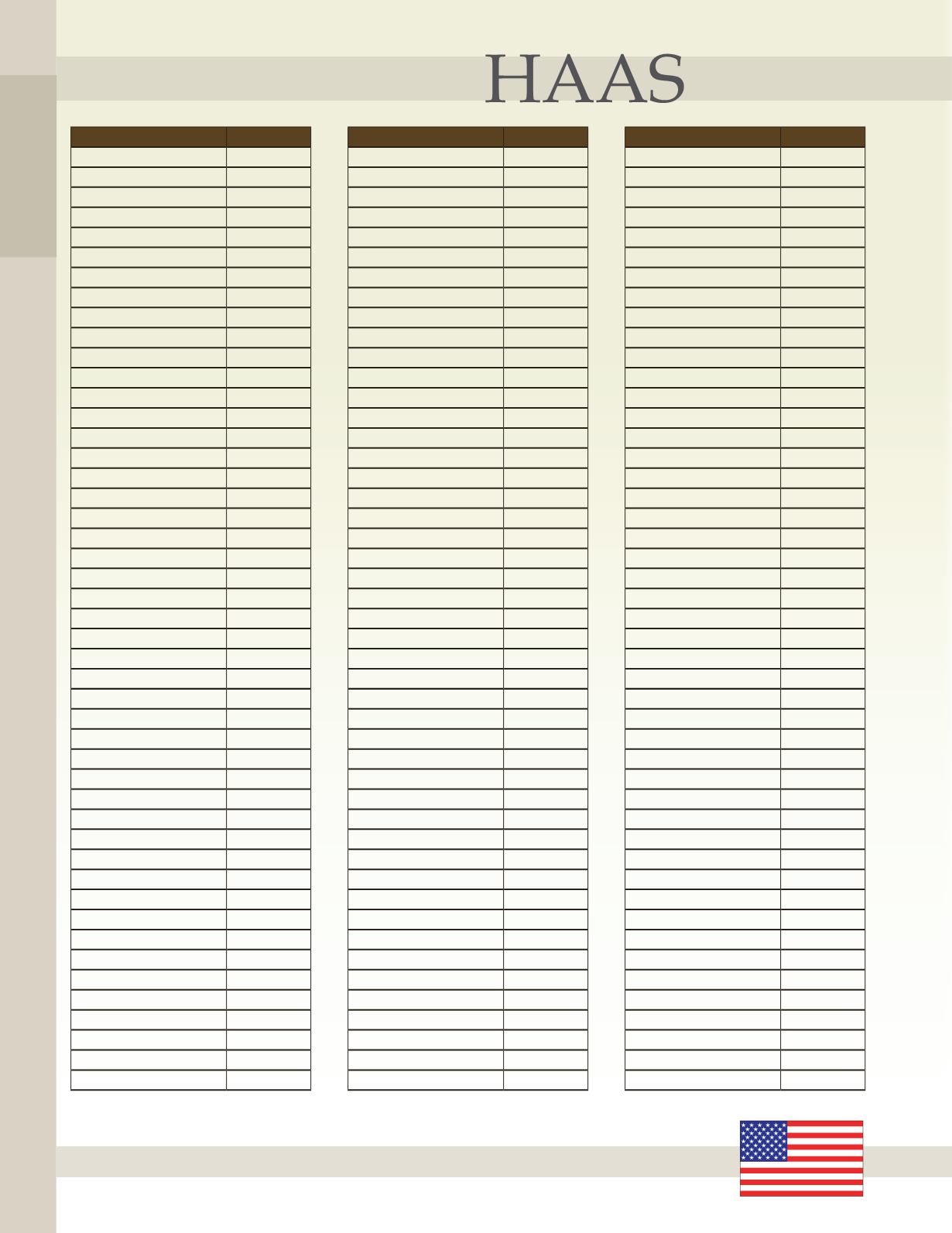 HAAS